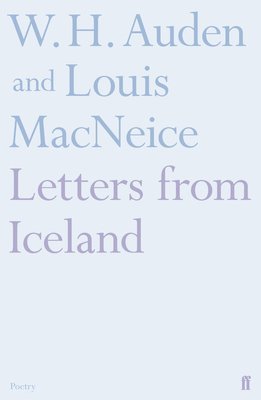 W. H. Auden and Louis MacNeice

Letters from Iceland

Poetry

ff